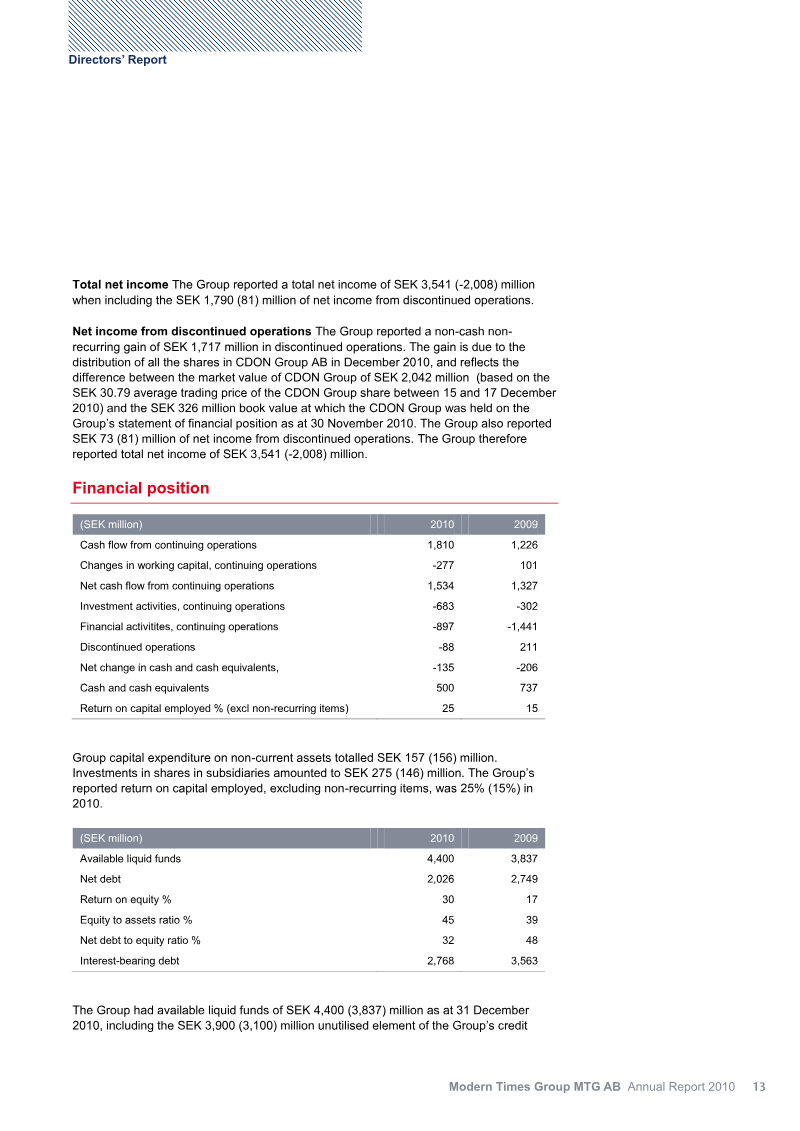 Directors' Report

Total net income The Group reported a total net income of SEK 3,541 (-2,008) million when including the SEK 1,790 (81) million of net income from discontinued operations.

Net income from discontinued operations The Group reported a non-cash non-recurring gain of SEK 1,717 million in discontinued operations. The gain is due to the distribution of all the shares in CDON Group AB in December 2010, and reflects the difference between the market value of CDON Group of SEK 2,042 million (based on the SEK 30.79 average trading price of the CDON Group share between 15 and 17 December 2010) and the SEK 326 million book value at which the CDON Group was held on the Group's statement of financial position as at 30 November 2010. The Group also reported SEK 73 (81) million of net income from discontinued operations. The Group therefore reported total net income of SEK 3,541 (-2,008) million.

Financial position

| (SEK million) | 2010 | 2009 |
|---|---|---|
| Cash flow from continuing operations | 1,810 | 1,226 |
| Changes in working capital, continuing operations | -277 | 101 |
| Net cash flow from continuing operations | 1,534 | 1,327 |
| Investment activities, continuing operations | -683 | -302 |
| Financial activitites, continuing operations | -897 | -1,441 |
| Discontinued operations | -88 | 211 |
| Net change in cash and cash equivalents, | -135 | -206 |
| Cash and cash equivalents | 500 | 737 |
| Return on capital employed % (excl non-recurring items) | 25 | 15 |

Group capital expenditure on non-current assets totalled SEK 157 (156) million. Investments in shares in subsidiaries amounted to SEK 275 (146) million. The Group's reported return on capital employed, excluding non-recurring items, was 25% (15%) in 2010.

| (SEK million) | 2010 | 2009 |
|---|---|---|
| Available liquid funds | 4,400 | 3,837 |
| Net debt | 2,026 | 2,749 |
| Return on equity % | 30 | 17 |
| Equity to assets ratio % | 45 | 39 |
| Net debt to equity ratio % | 32 | 48 |
| Interest-bearing debt | 2,768 | 3,563 |

The Group had available liquid funds of SEK 4,400 (3,837) million as at 31 December 2010, including the SEK 3,900 (3,100) million unutilised element of the Group's credit

Modern Times Group MTG AB Annual Report 2010 13